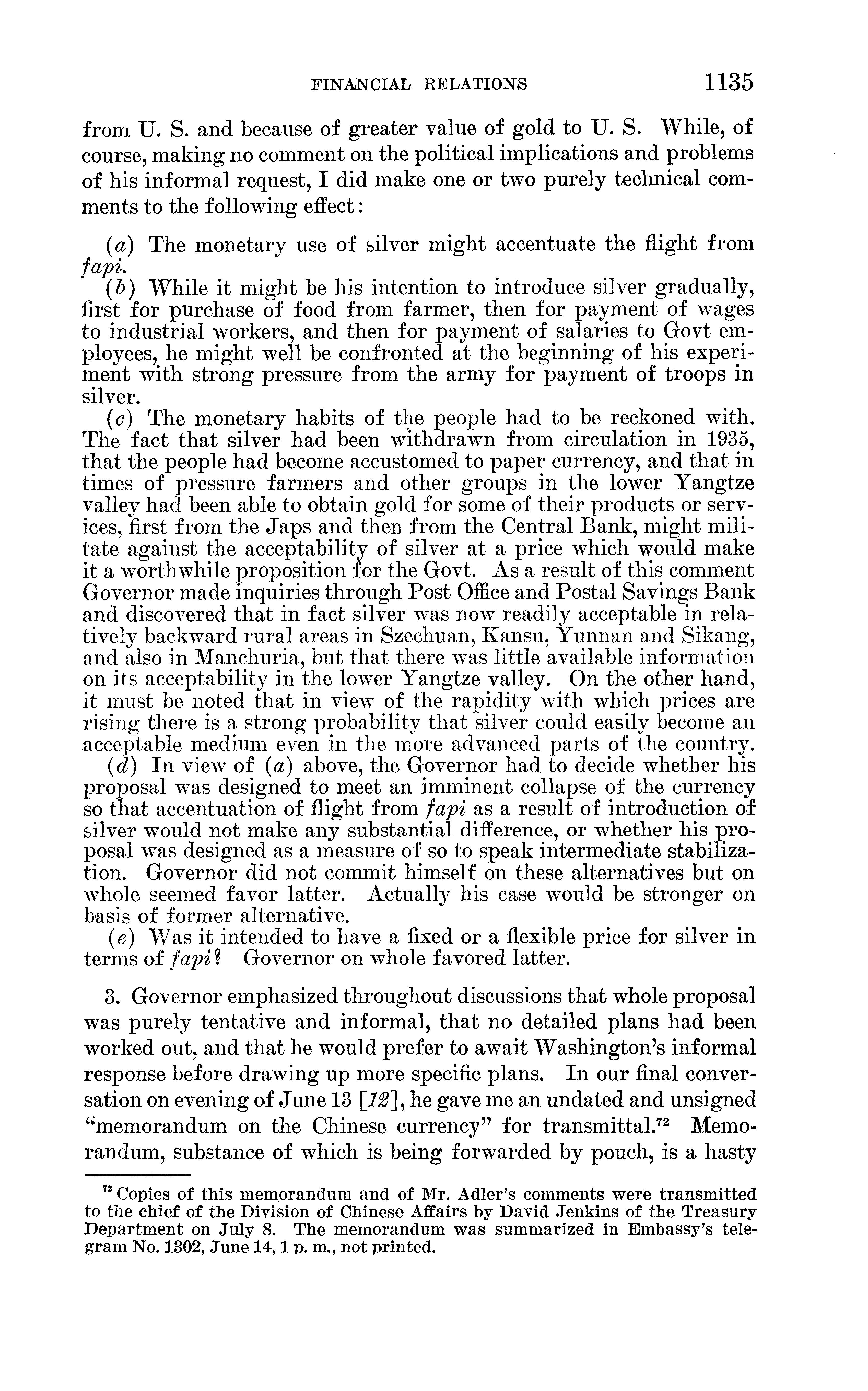 FINANCIAL RELATIONS 1135

from U. S. and because of greater value of gold to U. S. While, of course, making no comment on the political implications and problems of his informal request, I did make one or two purely technical comments to the following effect:

(a) The monetary use of silver might accentuate the flight from fapi.
(b) While it might be his intention to introduce silver gradually, first for purchase of food from farmer, then for payment of wages to industrial workers, and then for payment of salaries to Govt employees, he might well be confronted at the beginning of his experiment with strong pressure from the army for payment of troops in silver.
(c) The monetary habits of the people had to be reckoned with. The fact that silver had been withdrawn from circulation in 1935, that the people had become accustomed to paper currency, and that in times of pressure farmers and other groups in the lower Yangtze valley had been able to obtain gold for some of their products or services, first from the Japs and then from the Central Bank, might militate against the acceptability of silver at a price which would make it a worthwhile proposition for the Govt. As a result of this comment Governor made inquiries through Post Office and Postal Savings Bank and discovered that in fact silver was now readily acceptable in relatively backward rural areas in Szechuan, Kansu, Yunnan and Sikang, and also in Manchuria, but that there was little available information on its acceptability in the lower Yangtze valley. On the other hand, it must be noted that in view of the rapidity with which prices are rising there is a strong probability that silver could easily become an acceptable medium even in the more advanced parts of the country.
(d) In view of (a) above, the Governor had to decide whether his proposal was designed to meet an imminent collapse of the currency so that accentuation of flight from fapi as a result of introduction of silver would not make any substantial difference, or whether his proposal was designed as a measure of so to speak intermediate stabilization. Governor did not commit himself on these alternatives but on whole seemed favor latter. Actually his case would be stronger on basis of former alternative.
(e) Was it intended to have a fixed or a flexible price for silver in terms of fapi? Governor on whole favored latter.

3. Governor emphasized throughout discussions that whole proposal was purely tentative and informal, that no detailed plans had been worked out, and that he would prefer to await Washington's informal response before drawing up more specific plans. In our final conversation on evening of June 13 [12], he gave me an undated and unsigned "memorandum on the Chinese currency" for transmittal.$^{72}$ Memorandum, substance of which is being forwarded by pouch, is a hasty

$^{72}$ Copies of this memorandum and of Mr. Adler's comments were transmitted to the chief of the Division of Chinese Affairs by David Jenkins of the Treasury Department on July 8. The memorandum was summarized in Embassy's telegram No. 1302, June 14, 1 p. m., not printed.